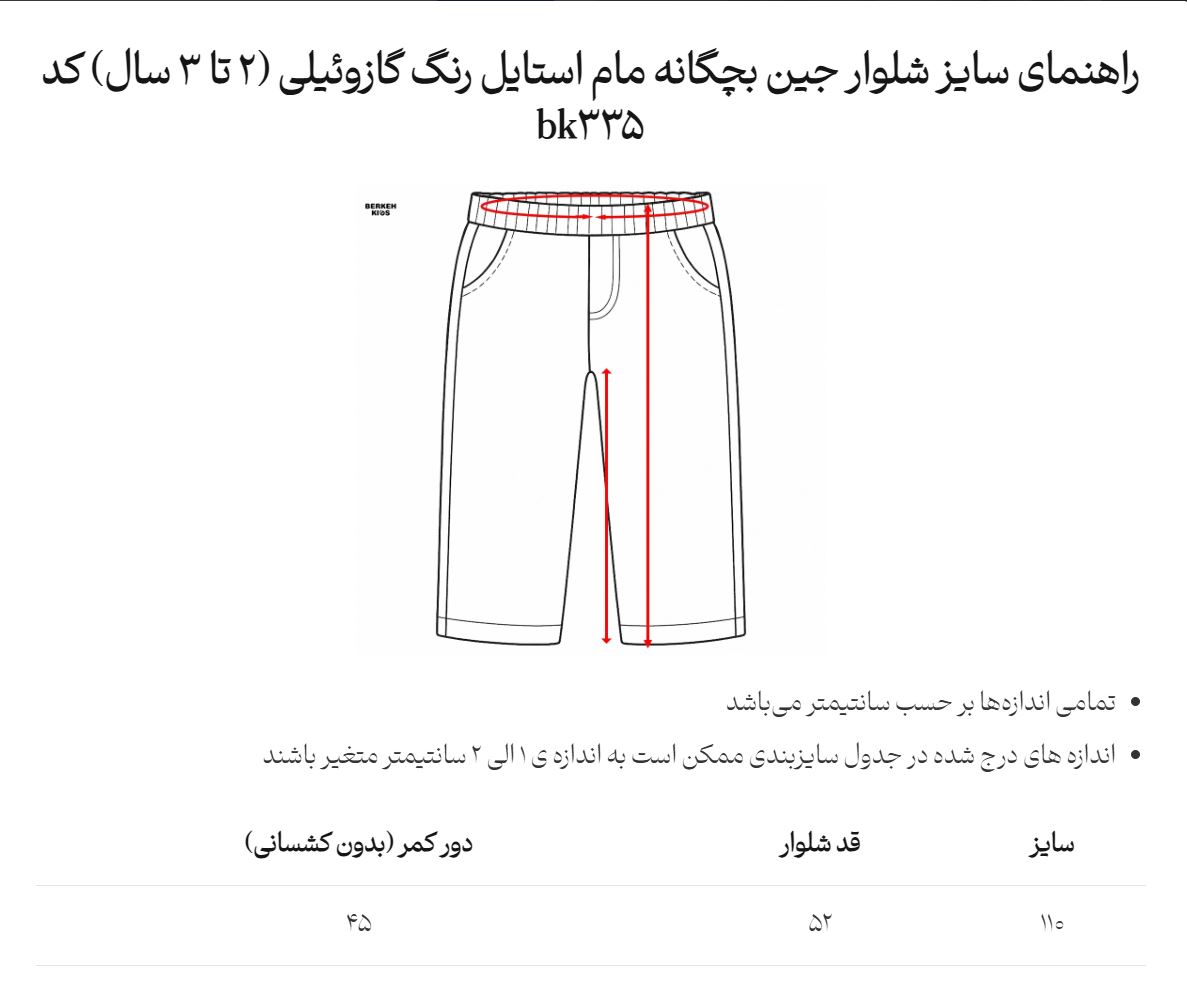 راهنمای سایز شلوار جین بچگانه مام استایل رنگ گازوئیلی (۲ تا ۳ سال) کد bk۳۳۵

BERKEH KIDS

• تمامی اندازه‌ها بر حسب سانتیمتر می‌باشد

• اندازه های درج شده در جدول سایزبندی ممکن است به اندازه ی ۱ الی ۲ سانتیمتر متغیر باشند

| سایز | قد شلوار | دور کمر (بدون کشسانی) |
|---|---|---|
| ۱۱۰ | ۵۲ | ۴۵ |